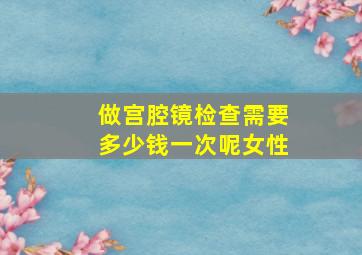 做宫腔镜检查需要多少钱一次呢女性